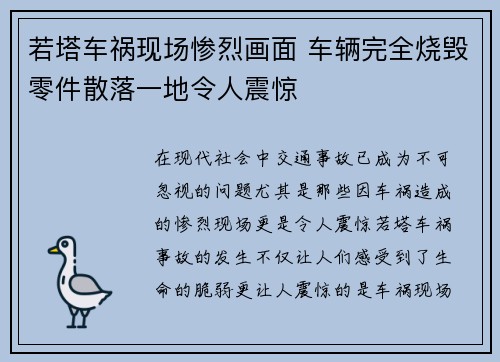 若塔车祸现场惨烈画面 车辆完全烧毁零件散落一地令人震惊

在现代社会中交通事故已成为不可忽视的问题尤其是那些因车祸造成的惨烈现场更是令人震惊若塔车祸事故的发生不仅让人们感受到了生命的脆弱更让人震惊的是车祸现场